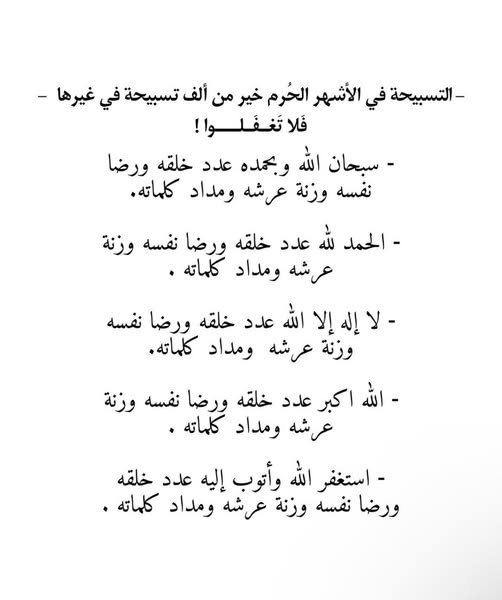 – التسبيحة في الأشهر الحُرم خير من ألف تسبيحة في غيرها –
فَلا تَغـفَـلـــوا !

- سبحان الله وبحمده عدد خلقه ورضا نفسه وزنة عرشه ومداد كلماته.

- الحمد لله عدد خلقه ورضا نفسه وزنة عرشه ومداد كلماته .

- لا إله إلا الله عدد خلقه ورضا نفسه وزنة عرشه ومداد كلماته.

- الله اكبر عدد خلقه ورضا نفسه وزنة عرشه ومداد كلماته .

- استغفر الله وأتوب إليه عدد خلقه ورضا نفسه وزنة عرشه ومداد كلماته .